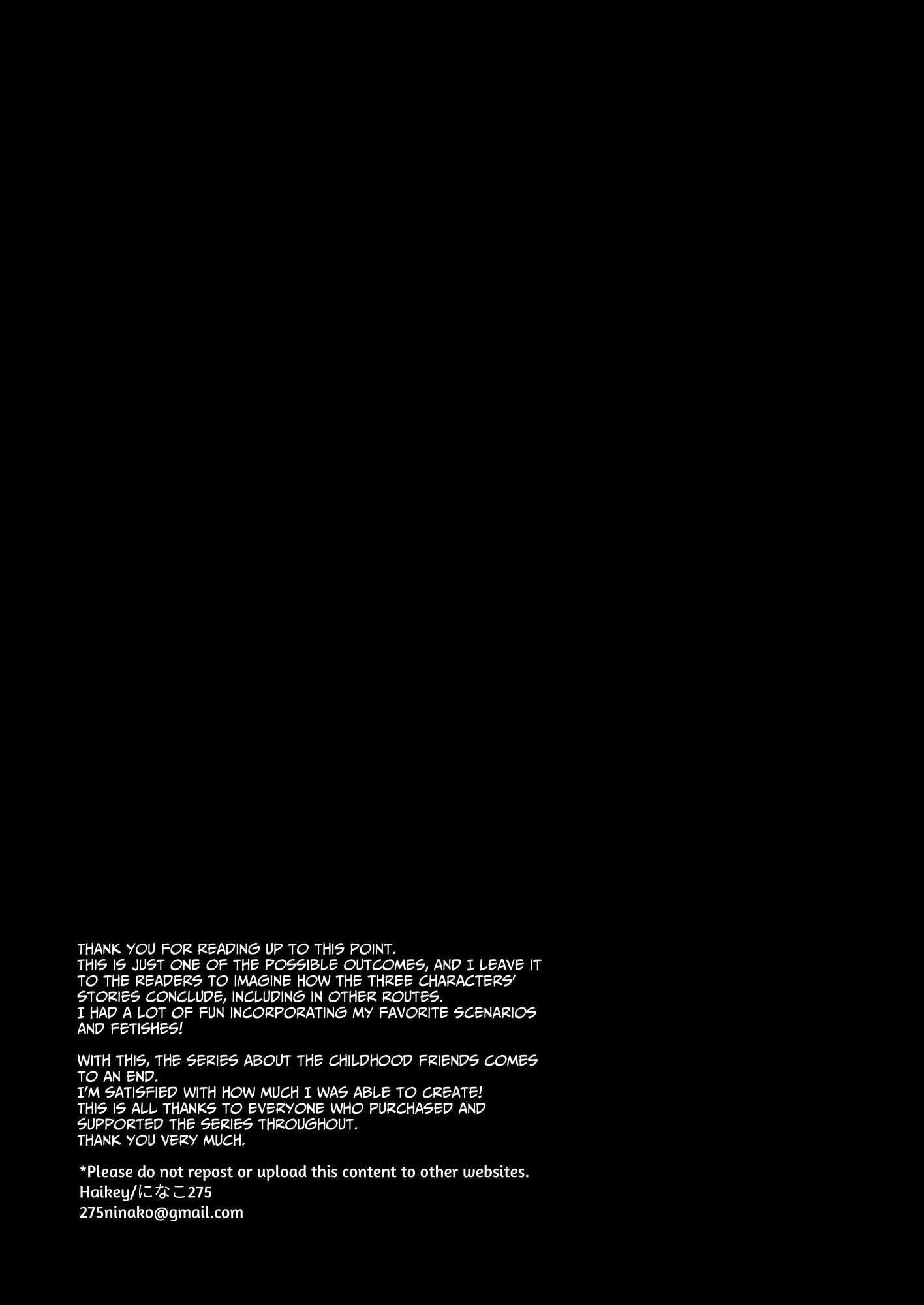 THANK YOU FOR READING UP TO THIS POINT.
THIS IS JUST ONE OF THE POSSIBLE OUTCOMES, AND I LEAVE IT TO THE READERS TO IMAGINE HOW THE THREE CHARACTERS' STORIES CONCLUDE, INCLUDING IN OTHER ROUTES.
I HAD A LOT OF FUN INCORPORATING MY FAVORITE SCENARIOS AND FETISHES!

WITH THIS, THE SERIES ABOUT THE CHILDHOOD FRIENDS COMES TO AN END.
I'M SATISFIED WITH HOW MUCH I WAS ABLE TO CREATE!
THIS IS ALL THANKS TO EVERYONE WHO PURCHASED AND SUPPORTED THE SERIES THROUGHOUT.
THANK YOU VERY MUCH.

*Please do not repost or upload this content to other websites.
Haikey/になこ275
275ninako@gmail.com